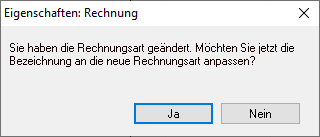 Eigenschaften: Rechnung

Sie haben die Rechnungsart geändert. Möchten Sie jetzt die Bezeichnung an die neue Rechnungsart anpassen?

Ja

Nein